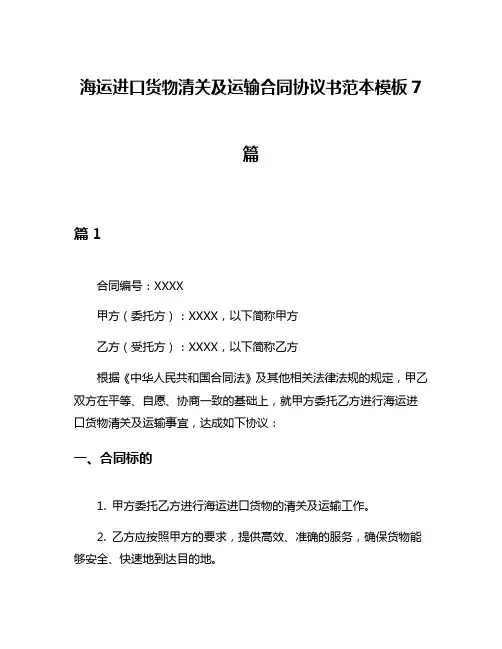 海运进口货物清关及运输合同协议书范本模板 7 篇

篇 1

合同编号：XXXX

甲方（委托方）：XXXX，以下简称甲方

乙方（受托方）：XXXX，以下简称乙方

根据《中华人民共和国合同法》及其他相关法律法规的规定，甲乙双方在平等、自愿、协商一致的基础上，就甲方委托乙方进行海运进口货物清关及运输事宜，达成如下协议：

一、合同标的

1. 甲方委托乙方进行海运进口货物的清关及运输工作。

2. 乙方应按照甲方的要求，提供高效、准确的服务，确保货物能够安全、快速地到达目的地。